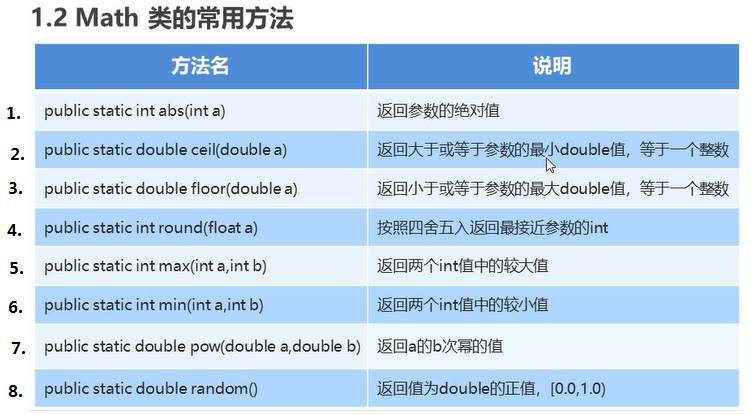 1.2 Math 类的常用方法

| | 方法名 | 说明 |
|---|---|---|
| 1. | public static int abs(int a) | 返回参数的绝对值 |
| 2. | public static double ceil(double a) | 返回大于或等于参数的最小double值，等于一个整数 |
| 3. | public static double floor(double a) | 返回小于或等于参数的最大double值，等于一个整数 |
| 4. | public static int round(float a) | 按照四舍五入返回最接近参数的int |
| 5. | public static int max(int a,int b) | 返回两个int值中的较大值 |
| 6. | public static int min(int a,int b) | 返回两个int值中的较小值 |
| 7. | public static double pow(double a,double b) | 返回a的b次幂的值 |
| 8. | public static double random() | 返回值为double的正值，[0.0,1.0) |